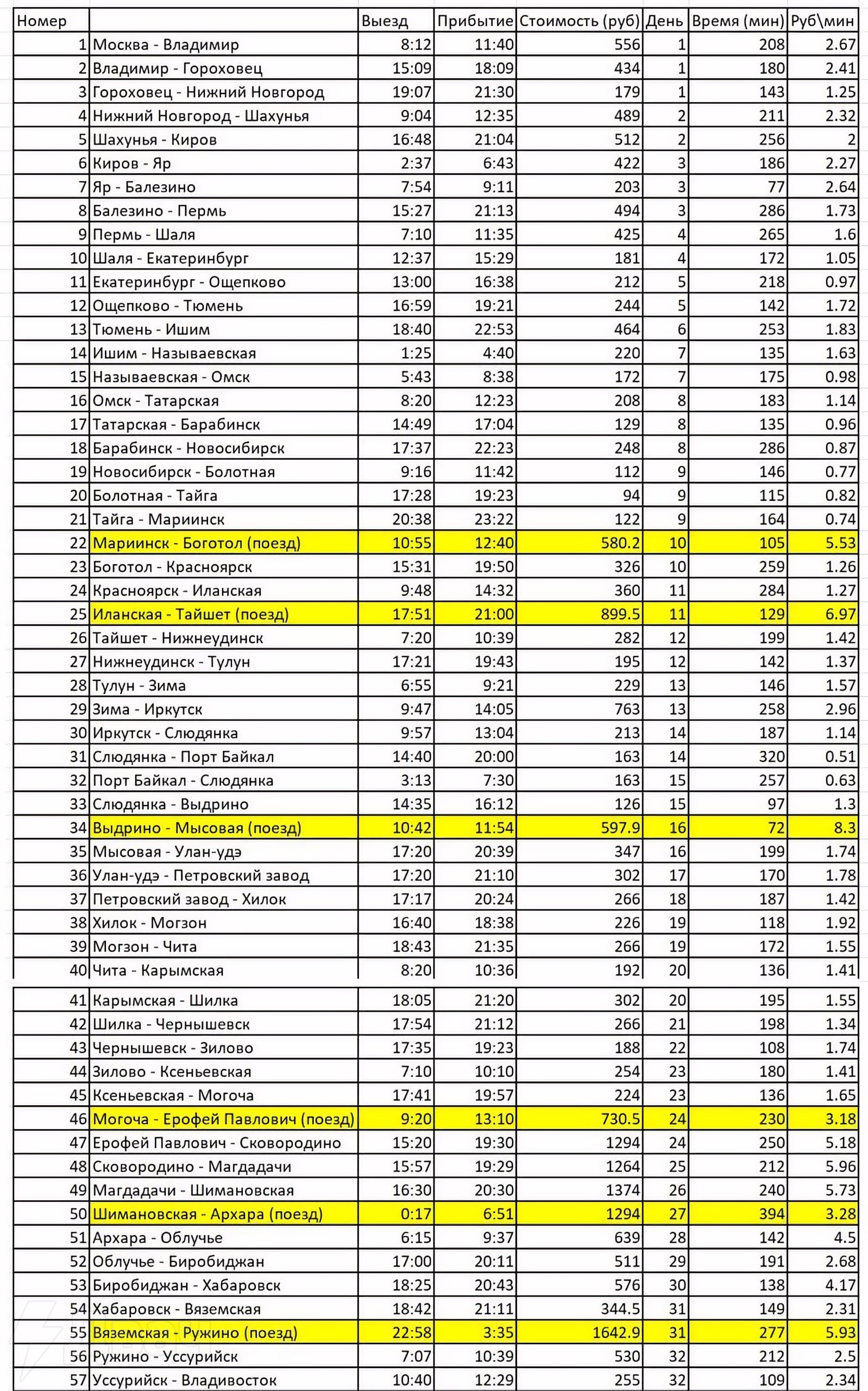 | Номер | | Выезд | Прибытие | Стоимость (руб) | День | Время (мин) | Руб\мин |
|---|---|---|---|---|---|---|---|
| 1 | Москва - Владимир | 8:12 | 11:40 | 556 | 1 | 208 | 2.67 |
| 2 | Владимир - Гороховец | 15:09 | 18:09 | 434 | 1 | 180 | 2.41 |
| 3 | Гороховец - Нижний Новгород | 19:07 | 21:30 | 179 | 1 | 143 | 1.25 |
| 4 | Нижний Новгород - Шахунья | 9:04 | 12:35 | 489 | 2 | 211 | 2.32 |
| 5 | Шахунья - Киров | 16:48 | 21:04 | 512 | 2 | 256 | 2 |
| 6 | Киров - Яр | 2:37 | 6:43 | 422 | 3 | 186 | 2.27 |
| 7 | Яр - Балезино | 7:54 | 9:11 | 203 | 3 | 77 | 2.64 |
| 8 | Балезино - Пермь | 15:27 | 21:13 | 494 | 3 | 286 | 1.73 |
| 9 | Пермь - Шаля | 7:10 | 11:35 | 425 | 4 | 265 | 1.6 |
| 10 | Шаля - Екатеринбург | 12:37 | 15:29 | 181 | 4 | 172 | 1.05 |
| 11 | Екатеринбург - Ощепково | 13:00 | 16:38 | 212 | 5 | 218 | 0.97 |
| 12 | Ощепково - Тюмень | 16:59 | 19:21 | 244 | 5 | 142 | 1.72 |
| 13 | Тюмень - Ишим | 18:40 | 22:53 | 464 | 6 | 253 | 1.83 |
| 14 | Ишим - Называевская | 1:25 | 4:40 | 220 | 7 | 135 | 1.63 |
| 15 | Называевская - Омск | 5:43 | 8:38 | 172 | 7 | 175 | 0.98 |
| 16 | Омск - Татарская | 8:20 | 12:23 | 208 | 8 | 183 | 1.14 |
| 17 | Татарская - Барабинск | 14:49 | 17:04 | 129 | 8 | 135 | 0.96 |
| 18 | Барабинск - Новосибирск | 17:37 | 22:23 | 248 | 8 | 286 | 0.87 |
| 19 | Новосибирск - Болотная | 9:16 | 11:42 | 112 | 9 | 146 | 0.77 |
| 20 | Болотная - Тайга | 17:28 | 19:23 | 94 | 9 | 115 | 0.82 |
| 21 | Тайга - Мариинск | 20:38 | 23:22 | 122 | 9 | 164 | 0.74 |
| 22 | Мариинск - Боготол (поезд) | 10:55 | 12:40 | 580.2 | 10 | 105 | 5.53 |
| 23 | Боготол - Красноярск | 15:31 | 19:50 | 326 | 10 | 259 | 1.26 |
| 24 | Красноярск - Иланская | 9:48 | 14:32 | 360 | 11 | 284 | 1.27 |
| 25 | Иланская - Тайшет (поезд) | 17:51 | 21:00 | 899.5 | 11 | 129 | 6.97 |
| 26 | Тайшет - Нижнеудинск | 7:20 | 10:39 | 282 | 12 | 199 | 1.42 |
| 27 | Нижнеудинск - Тулун | 17:21 | 19:43 | 195 | 12 | 142 | 1.37 |
| 28 | Тулун - Зима | 6:55 | 9:21 | 229 | 13 | 146 | 1.57 |
| 29 | Зима - Иркутск | 9:47 | 14:05 | 763 | 13 | 258 | 2.96 |
| 30 | Иркутск - Слюдянка | 9:57 | 13:04 | 213 | 14 | 187 | 1.14 |
| 31 | Слюдянка - Порт Байкал | 14:40 | 20:00 | 163 | 14 | 320 | 0.51 |
| 32 | Порт Байкал - Слюдянка | 3:13 | 7:30 | 163 | 15 | 257 | 0.63 |
| 33 | Слюдянка - Выдрино | 14:35 | 16:12 | 126 | 15 | 97 | 1.3 |
| 34 | Выдрино - Мысовая (поезд) | 10:42 | 11:54 | 597.9 | 16 | 72 | 8.3 |
| 35 | Мысовая - Улан-удэ | 17:20 | 20:39 | 347 | 16 | 199 | 1.74 |
| 36 | Улан-удэ - Петровский завод | 17:20 | 21:10 | 302 | 17 | 170 | 1.78 |
| 37 | Петровский завод - Хилок | 17:17 | 20:24 | 266 | 18 | 187 | 1.42 |
| 38 | Хилок - Могзон | 16:40 | 18:38 | 226 | 19 | 118 | 1.92 |
| 39 | Могзон - Чита | 18:43 | 21:35 | 266 | 19 | 172 | 1.55 |
| 40 | Чита - Карымская | 8:20 | 10:36 | 192 | 20 | 136 | 1.41 |
| 41 | Карымская - Шилка | 18:05 | 21:20 | 302 | 20 | 195 | 1.55 |
| 42 | Шилка - Чернышевск | 17:54 | 21:12 | 266 | 21 | 198 | 1.34 |
| 43 | Чернышевск - Зилово | 17:35 | 19:23 | 188 | 22 | 108 | 1.74 |
| 44 | Зилово - Ксеньевская | 7:10 | 10:10 | 254 | 23 | 180 | 1.41 |
| 45 | Ксеньевская - Могоча | 17:41 | 19:57 | 224 | 23 | 136 | 1.65 |
| 46 | Могоча - Ерофей Павлович (поезд) | 9:20 | 13:10 | 730.5 | 24 | 230 | 3.18 |
| 47 | Ерофей Павлович - Сковородино | 15:20 | 19:30 | 1294 | 24 | 250 | 5.18 |
| 48 | Сковородино - Магдадачи | 15:57 | 19:29 | 1264 | 25 | 212 | 5.96 |
| 49 | Магдадачи - Шимановская | 16:30 | 20:30 | 1374 | 26 | 240 | 5.73 |
| 50 | Шимановская - Архара (поезд) | 0:17 | 6:51 | 1294 | 27 | 394 | 3.28 |
| 51 | Архара - Облучье | 6:15 | 9:37 | 639 | 28 | 142 | 4.5 |
| 52 | Облучье - Биробиджан | 17:00 | 20:11 | 511 | 29 | 191 | 2.68 |
| 53 | Биробиджан - Хабаровск | 18:25 | 20:43 | 576 | 30 | 138 | 4.17 |
| 54 | Хабаровск - Вяземская | 18:42 | 21:11 | 344.5 | 31 | 149 | 2.31 |
| 55 | Вяземская - Ружино (поезд) | 22:58 | 3:35 | 1642.9 | 31 | 277 | 5.93 |
| 56 | Ружино - Уссурийск | 7:07 | 10:39 | 530 | 32 | 212 | 2.5 |
| 57 | Уссурийск - Владивосток | 10:40 | 12:29 | 255 | 32 | 109 | 2.34 |